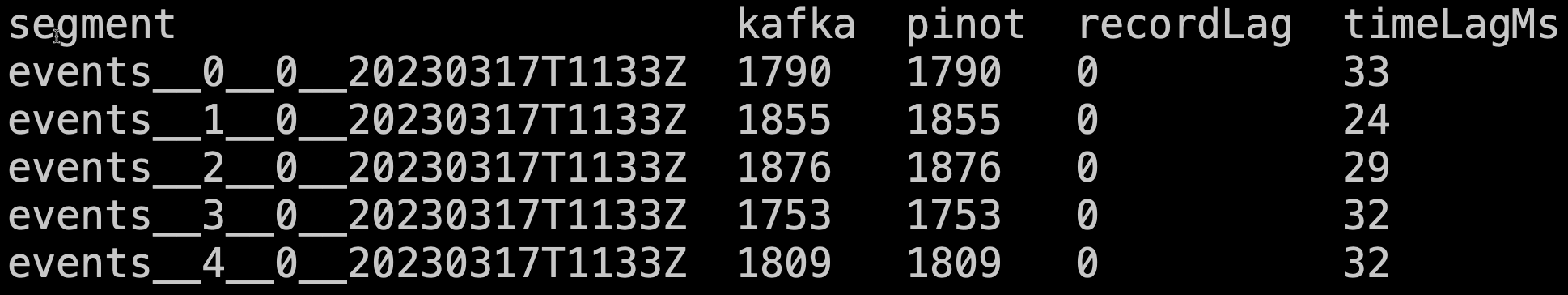 | segment | kafka | pinot | recordLag | timeLagMs |
|---|---|---|---|---|
| events__0__0__20230317T1133Z | 1790 | 1790 | 0 | 33 |
| events__1__0__20230317T1133Z | 1855 | 1855 | 0 | 24 |
| events__2__0__20230317T1133Z | 1876 | 1876 | 0 | 29 |
| events__3__0__20230317T1133Z | 1753 | 1753 | 0 | 32 |
| events__4__0__20230317T1133Z | 1809 | 1809 | 0 | 32 |